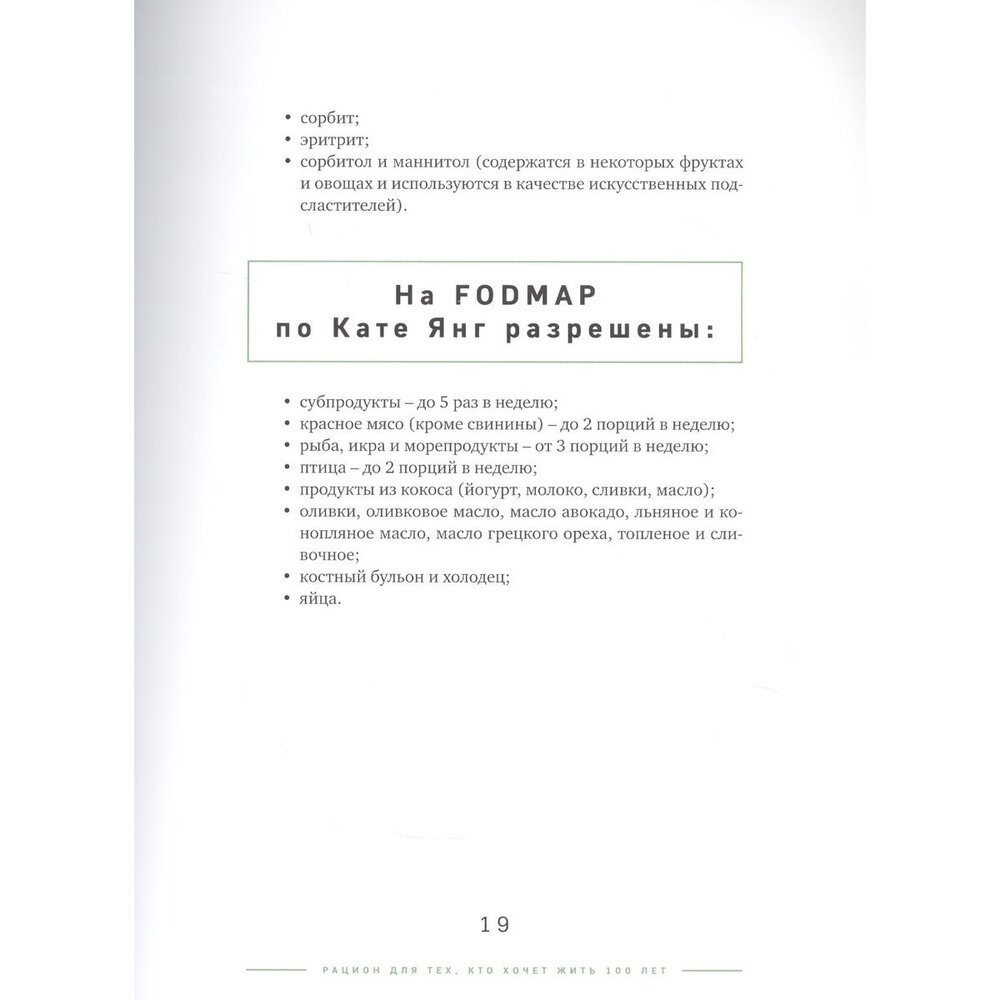 • сорбит;
• эритрит;
• сорбитол и маннитол (содержатся в некоторых фруктах и овощах и используются в качестве искусственных подсластителей).

На FODMAP
по Кате Янг разрешены:

• субпродукты – до 5 раз в неделю;
• красное мясо (кроме свинины) – до 2 порций в неделю;
• рыба, икра и морепродукты – от 3 порций в неделю;
• птица – до 2 порций в неделю;
• продукты из кокоса (йогурт, молоко, сливки, масло);
• оливки, оливковое масло, масло авокадо, льняное и конопляное масло, масло грецкого ореха, топленое и сливочное;
• костный бульон и холодец;
• яйца.

19

РАЦИОН ДЛЯ ТЕХ, КТО ХОЧЕТ ЖИТЬ 100 ЛЕТ